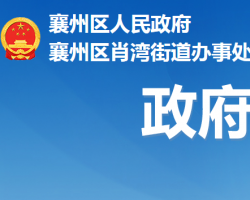 襄州区人民政府
襄州区肖湾街道办事处

政府